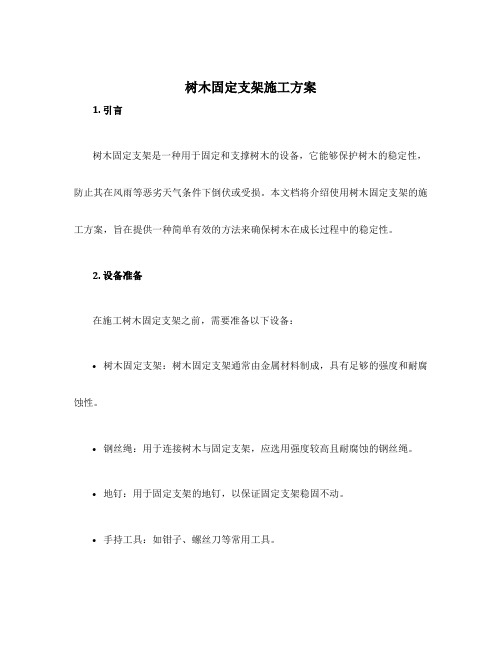 树木固定支架施工方案

1. 引言

树木固定支架是一种用于固定和支撑树木的设备，它能够保护树木的稳定性，防止其在风雨等恶劣天气条件下倒伏或受损。本文档将介绍使用树木固定支架的施工方案，旨在提供一种简单有效的方法来确保树木在成长过程中的稳定性。

2. 设备准备

在施工树木固定支架之前，需要准备以下设备：

• 树木固定支架：树木固定支架通常由金属材料制成，具有足够的强度和耐腐蚀性。

• 钢丝绳：用于连接树木与固定支架，应选用强度较高且耐腐蚀的钢丝绳。

• 地钉：用于固定支架的地钉，以保证固定支架稳固不动。

• 手持工具：如钳子、螺丝刀等常用工具。